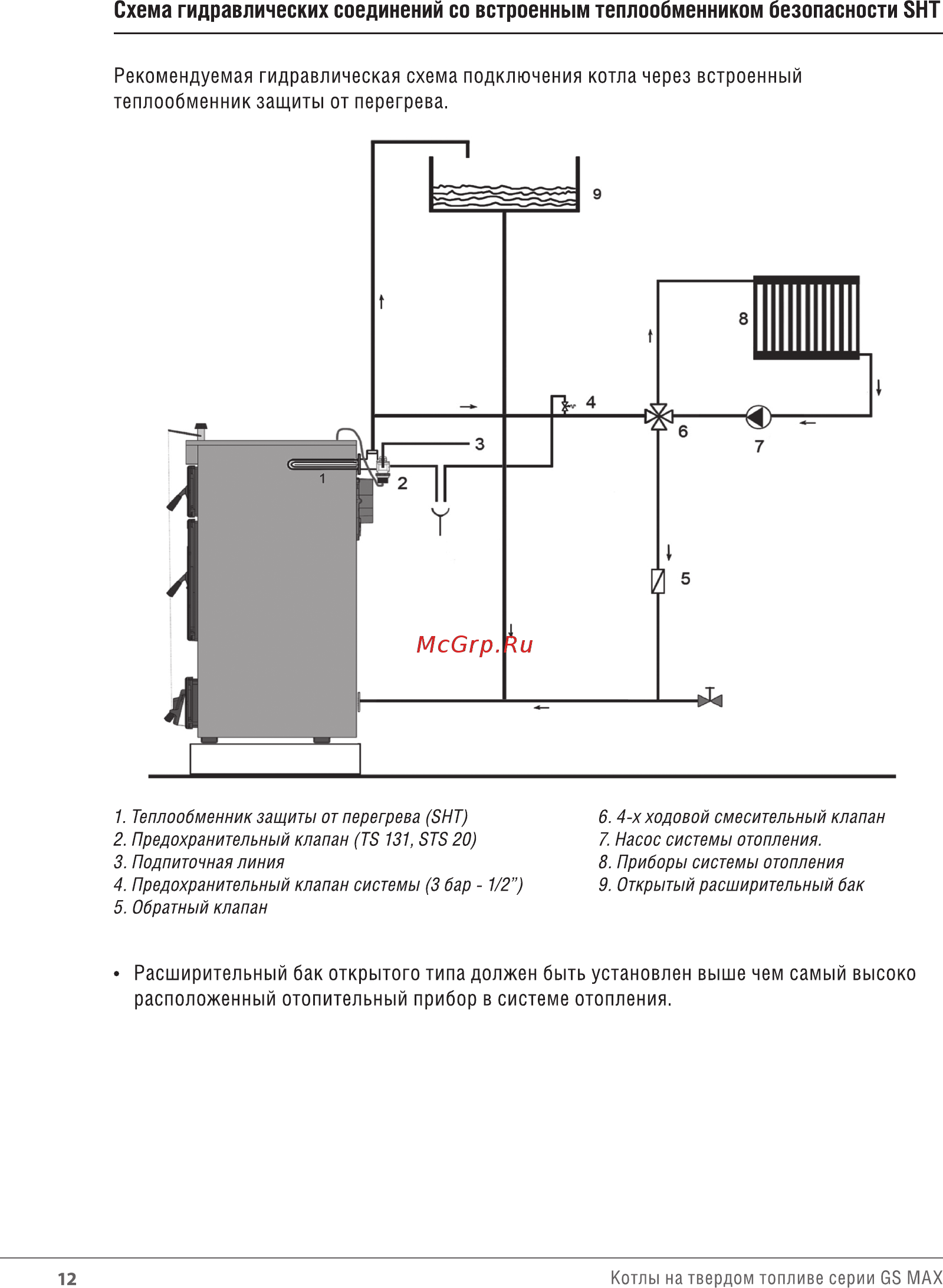 Схема гидравлических соединений со встроенным теплообменником безопасности SHT

Рекомендуемая гидравлическая схема подключения котла через встроенный теплообменник защиты от перегрева.

9
8
4
6
7
3
1
2
5
McGrp.Ru

1. Теплообменник защиты от перегрева (SHT)
2. Предохранительный клапан (TS 131, STS 20)
3. Подпиточная линия
4. Предохранительный клапан системы (3 бар - 1/2”)
5. Обратный клапан

6. 4-х ходовой смесительный клапан
7. Насос системы отопления.
8. Приборы системы отопления
9. Открытый расширительный бак

• Расширительный бак открытого типа должен быть установлен выше чем самый высоко расположенный отопительный прибор в системе отопления.

12
Котлы на твердом топливе серии GS MAX